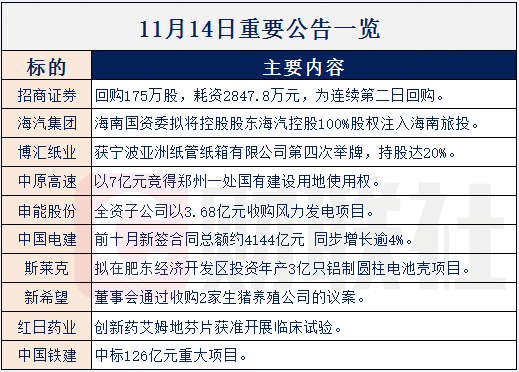 11月14日重要公告一览

| 标的 | 主要内容 |
|---|---|
| 招商证券 | 回购175万股，耗资2847.8万元，为连续第二日回购。 |
| 海汽集团 | 海南国资委拟将控股股东海汽控股100%股权注入海南旅投。 |
| 博汇纸业 | 获宁波亚洲纸管纸箱有限公司第四次举牌，持股达20%。 |
| 中原高速 | 以7亿元竞得郑州一处国有建设用地使用权。 |
| 申能股份 | 全资子公司以3.68亿元收购风力发电项目。 |
| 中国电建 | 前十月新签合同总额约4144亿元 同步增长逾4%。 |
| 斯莱克 | 拟在肥东经济开发区投资年产3亿只铝制圆柱电池壳项目。 |
| 新希望 | 董事会通过收购2家生猪养殖公司的议案。 |
| 红日药业 | 创新药艾姆地芬片获准开展临床试验。 |
| 中国铁建 | 中标126亿元重大项目。 |

财联社